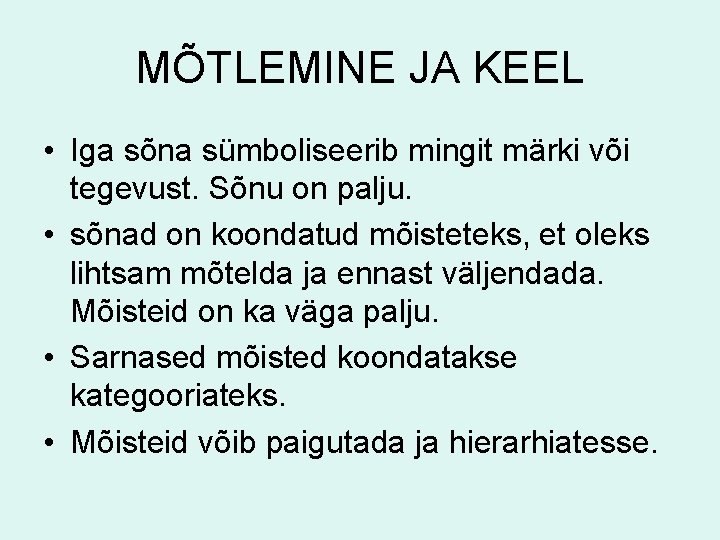 MÕTLEMINE JA KEEL

• Iga sõna sümboliseerib mingit märki või tegevust. Sõnu on palju.
• sõnad on koondatud mõisteteks, et oleks lihtsam mõtelda ja ennast väljendada. Mõisteid on ka väga palju.
• Sarnased mõisted koondatakse kategooriateks.
• Mõisteid võib paigutada ja hierarhiatesse.